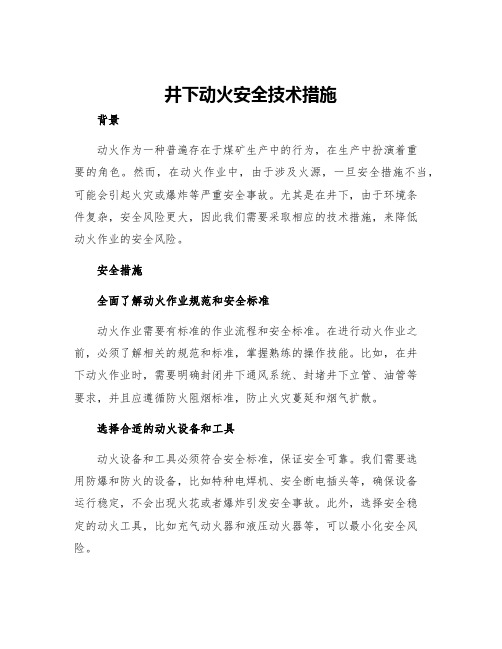 井下动火安全技术措施

背景

动火作为一种普遍存在于煤矿生产中的行为，在生产中扮演着重要的角色。然而，在动火作业中，由于涉及火源，一旦安全措施不当，可能会引起火灾或爆炸等严重安全事故。尤其是在井下，由于环境条件复杂，安全风险更大，因此我们需要采取相应的技术措施，来降低动火作业的安全风险。

安全措施

全面了解动火作业规范和安全标准

动火作业需要有标准的作业流程和安全标准。在进行动火作业之前，必须了解相关的规范和标准，掌握熟练的操作技能。比如，在井下动火作业时，需要明确封闭井下通风系统、封堵井下立管、油管等要求，并且应遵循防火阻烟标准，防止火灾蔓延和烟气扩散。

选择合适的动火设备和工具

动火设备和工具必须符合安全标准，保证安全可靠。我们需要选用防爆和防火的设备，比如特种电焊机、安全断电插头等，确保设备运行稳定，不会出现火花或者爆炸引发安全事故。此外，选择安全稳定的动火工具，比如充气动火器和液压动火器等，可以最小化安全风险。